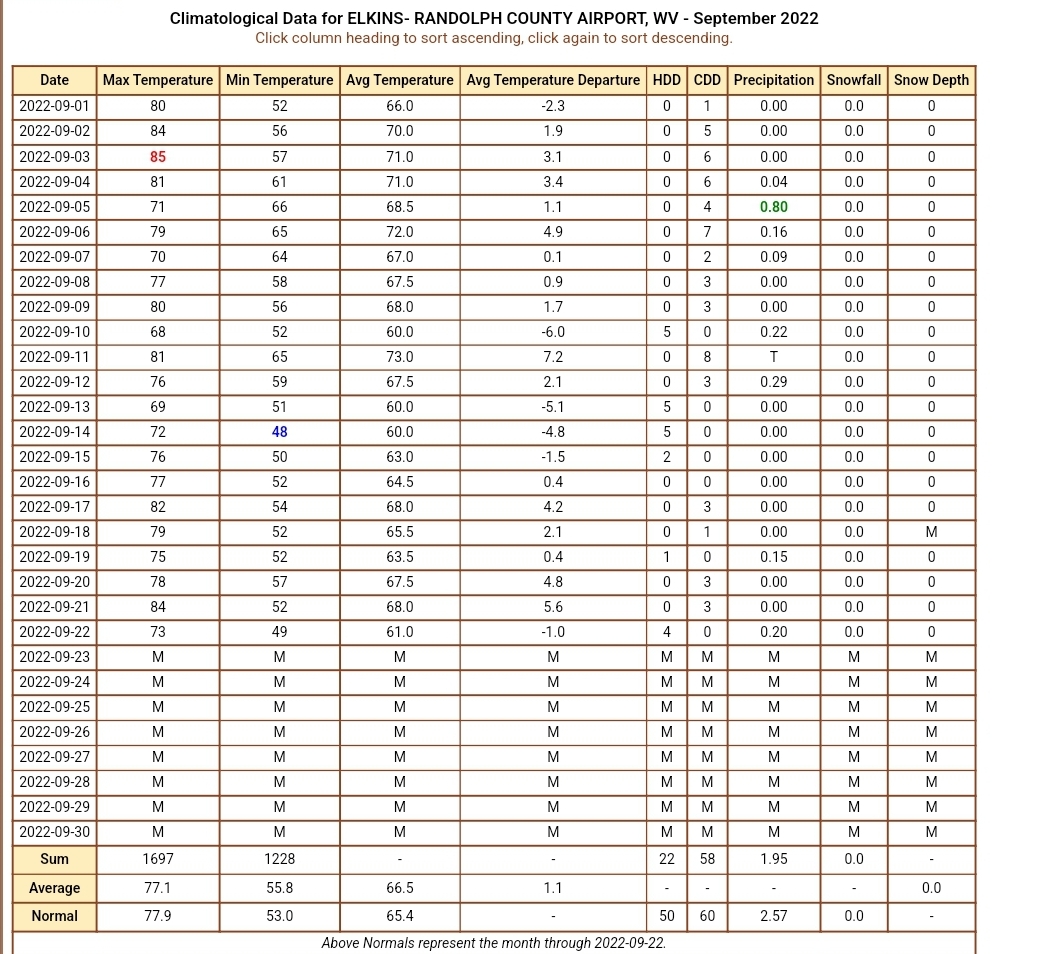 Climatological Data for ELKINS- RANDOLPH COUNTY AIRPORT, WV - September 2022
Click column heading to sort ascending, click again to sort descending.

| Date | Max Temperature | Min Temperature | Avg Temperature | Avg Temperature Departure | HDD | CDD | Precipitation | Snowfall | Snow Depth |
|---|---|---|---|---|---|---|---|---|---|
| 2022-09-01 | 80 | 52 | 66.0 | -2.3 | 0 | 1 | 0.00 | 0.0 | 0 |
| 2022-09-02 | 84 | 56 | 70.0 | 1.9 | 0 | 5 | 0.00 | 0.0 | 0 |
| 2022-09-03 | 85 | 57 | 71.0 | 3.1 | 0 | 6 | 0.00 | 0.0 | 0 |
| 2022-09-04 | 81 | 61 | 71.0 | 3.4 | 0 | 6 | 0.04 | 0.0 | 0 |
| 2022-09-05 | 71 | 66 | 68.5 | 1.1 | 0 | 4 | 0.80 | 0.0 | 0 |
| 2022-09-06 | 79 | 65 | 72.0 | 4.9 | 0 | 7 | 0.16 | 0.0 | 0 |
| 2022-09-07 | 70 | 64 | 67.0 | 0.1 | 0 | 2 | 0.09 | 0.0 | 0 |
| 2022-09-08 | 77 | 58 | 67.5 | 0.9 | 0 | 3 | 0.00 | 0.0 | 0 |
| 2022-09-09 | 80 | 56 | 68.0 | 1.7 | 0 | 3 | 0.00 | 0.0 | 0 |
| 2022-09-10 | 68 | 52 | 60.0 | -6.0 | 5 | 0 | 0.22 | 0.0 | 0 |
| 2022-09-11 | 81 | 65 | 73.0 | 7.2 | 0 | 8 | T | 0.0 | 0 |
| 2022-09-12 | 76 | 59 | 67.5 | 2.1 | 0 | 3 | 0.29 | 0.0 | 0 |
| 2022-09-13 | 69 | 51 | 60.0 | -5.1 | 5 | 0 | 0.00 | 0.0 | 0 |
| 2022-09-14 | 72 | 48 | 60.0 | -4.8 | 5 | 0 | 0.00 | 0.0 | 0 |
| 2022-09-15 | 76 | 50 | 63.0 | -1.5 | 2 | 0 | 0.00 | 0.0 | 0 |
| 2022-09-16 | 77 | 52 | 64.5 | 0.4 | 0 | 0 | 0.00 | 0.0 | 0 |
| 2022-09-17 | 82 | 54 | 68.0 | 4.2 | 0 | 3 | 0.00 | 0.0 | 0 |
| 2022-09-18 | 79 | 52 | 65.5 | 2.1 | 0 | 1 | 0.00 | 0.0 | M |
| 2022-09-19 | 75 | 52 | 63.5 | 0.4 | 1 | 0 | 0.15 | 0.0 | 0 |
| 2022-09-20 | 78 | 57 | 67.5 | 4.8 | 0 | 3 | 0.00 | 0.0 | 0 |
| 2022-09-21 | 84 | 52 | 68.0 | 5.6 | 0 | 3 | 0.00 | 0.0 | 0 |
| 2022-09-22 | 73 | 49 | 61.0 | -1.0 | 4 | 0 | 0.20 | 0.0 | 0 |
| 2022-09-23 | M | M | M | M | M | M | M | M | M |
| 2022-09-24 | M | M | M | M | M | M | M | M | M |
| 2022-09-25 | M | M | M | M | M | M | M | M | M |
| 2022-09-26 | M | M | M | M | M | M | M | M | M |
| 2022-09-27 | M | M | M | M | M | M | M | M | M |
| 2022-09-28 | M | M | M | M | M | M | M | M | M |
| 2022-09-29 | M | M | M | M | M | M | M | M | M |
| 2022-09-30 | M | M | M | M | M | M | M | M | M |
| Sum | 1697 | 1228 | - | - | 22 | 58 | 1.95 | 0.0 | - |
| Average | 77.1 | 55.8 | 66.5 | 1.1 | - | - | - | - | 0.0 |
| Normal | 77.9 | 53.0 | 65.4 | - | 50 | 60 | 2.57 | 0.0 | - |

Above Normals represent the month through 2022-09-22.